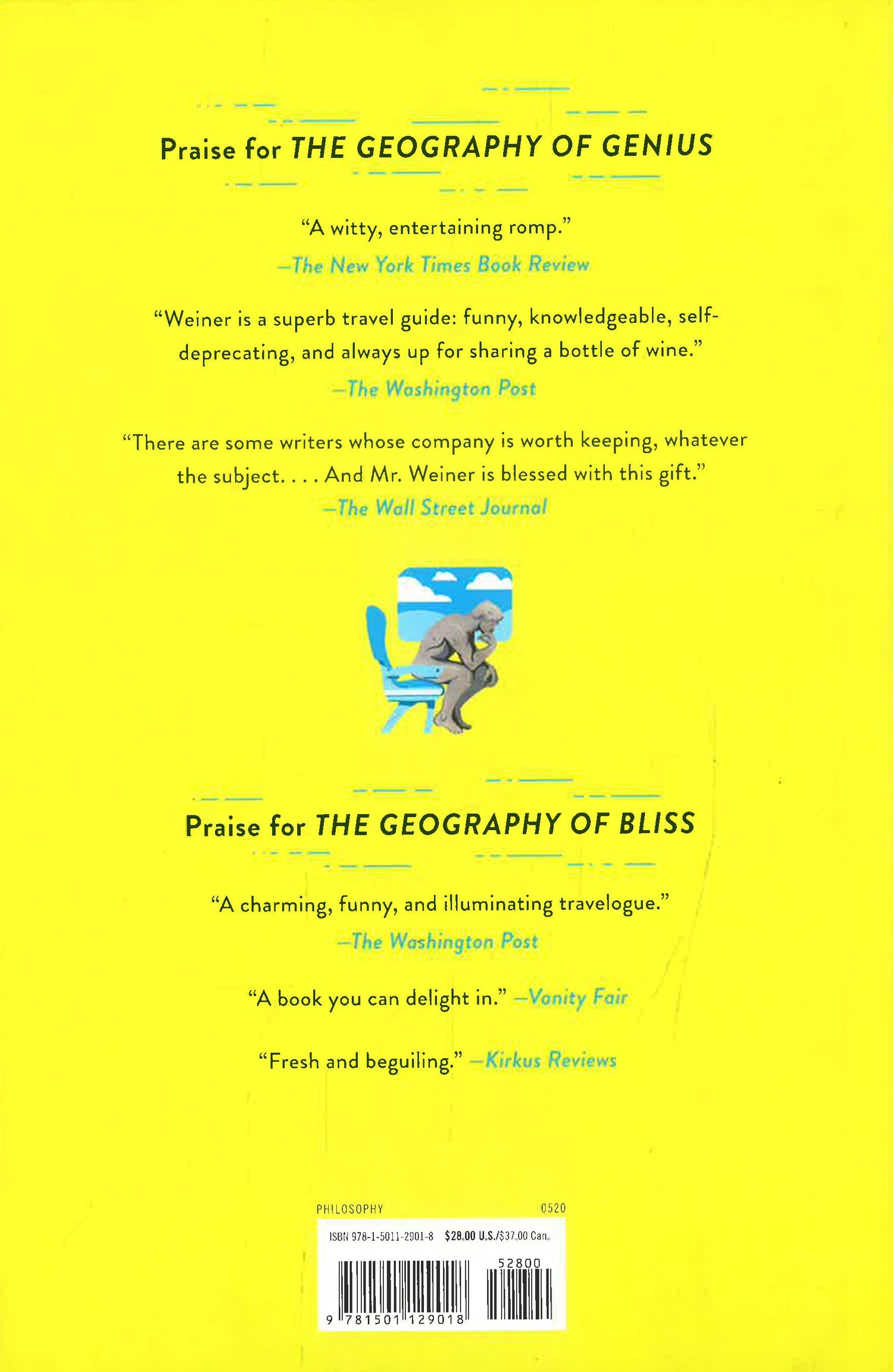 Praise for THE GEOGRAPHY OF GENIUS

"A witty, entertaining romp."
—The New York Times Book Review

"Weiner is a superb travel guide: funny, knowledgeable, self-deprecating, and always up for sharing a bottle of wine."
—The Washington Post

"There are some writers whose company is worth keeping, whatever the subject. . . . And Mr. Weiner is blessed with this gift."
—The Wall Street Journal

Praise for THE GEOGRAPHY OF BLISS

"A charming, funny, and illuminating travelogue."
—The Washington Post

"A book you can delight in." —Vanity Fair

"Fresh and beguiling." —Kirkus Reviews

PHILOSOPHY 0520

ISBN 978-1-5011-2901-8 $28.00 U.S./$37.00 Can.

52800

9 781501 129018